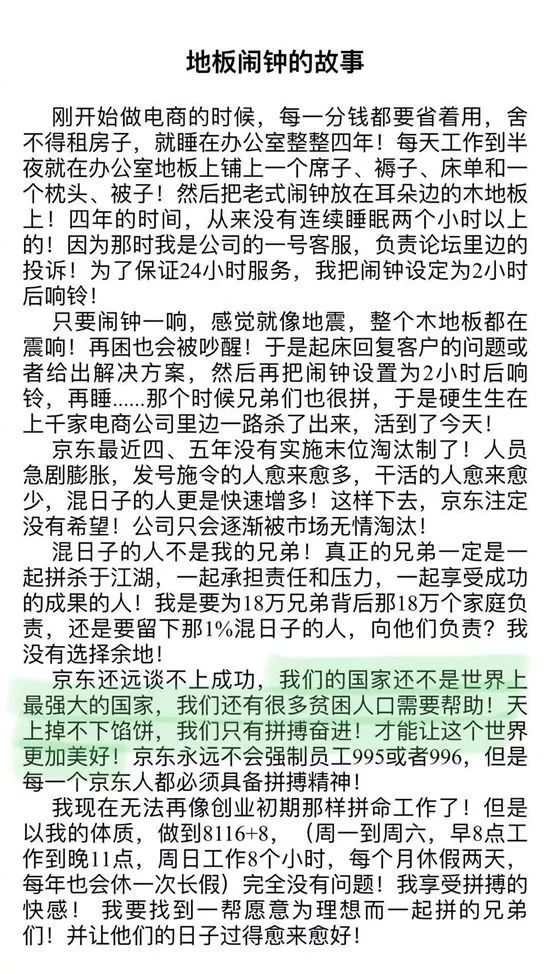 地板闹钟的故事

刚开始做电商的时候，每一分钱都要省着用，舍不得租房子，就睡在办公室整整四年！每天工作到半夜就在办公室地板上铺上一个席子、褥子、床单和一个枕头、被子！然后把老式闹钟放在耳朵边的木地板上！四年的时间，从来没有连续睡眠两个小时以上的！因为那时我是公司的一号客服，负责论坛里边的投诉！为了保证24小时服务，我把闹钟设定为2小时后响铃！

只要闹钟一响，感觉就像地震，整个木地板都在震响！再困也会被吵醒！于是起床回复客户的问题或者给出解决方案，然后再把闹钟设置为2小时后响铃，再睡......那个时候兄弟们也很拼，于是硬生生在上千家电商公司里边一路杀了出来，活到了今天！

京东最近四、五年没有实施末位淘汰制了！人员急剧膨胀，发号施令的人愈来愈多，干活的人愈来愈少，混日子的人更是快速增多！这样下去，京东注定没有希望！公司只会逐渐被市场无情淘汰！

混日子的人不是我的兄弟！真正的兄弟一定是一起拼杀于江湖，一起承担责任和压力，一起享受成功的成果的人！我是要为18万兄弟背后那18万个家庭负责，还是要留下那1%混日子的人，向他们负责？我没有选择余地！

京东还远谈不上成功，我们的国家还不是世界上最强大的国家，我们还有很多贫困人口需要帮助！天上掉不下馅饼，我们只有拼搏奋进！才能让这个世界更加美好！京东永远不会强制员工995或者996，但是每一个京东人都必须具备拼搏精神！

我现在无法再像创业初期那样拼命工作了！但是以我的体质，做到8116+8，（周一到周六，早8点工作到晚11点，周日工作8个小时，每个月休假两天，每年也会休一次长假）完全没有问题！我享受拼搏的快感！我要找到一帮愿意为理想而一起拼的兄弟们！并让他们的日子过得愈来愈好！